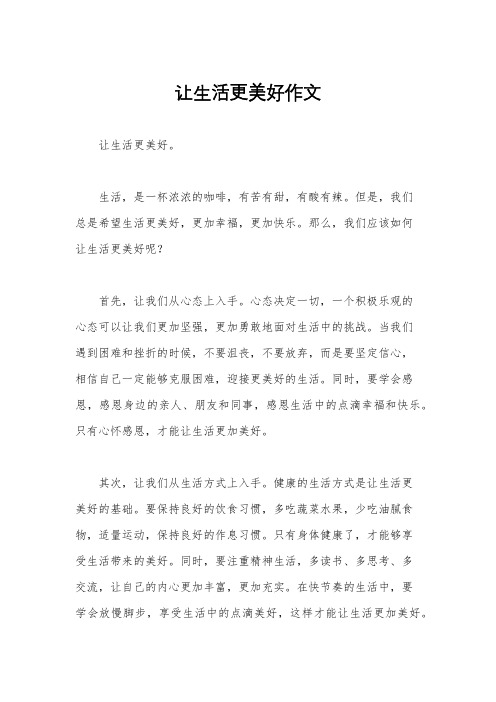 让生活更美好作文

让生活更美好。

生活，是一杯浓浓的咖啡，有苦有甜，有酸有辣。但是，我们总是希望生活更美好，更加幸福，更加快乐。那么，我们应该如何让生活更美好呢？

首先，让我们从心态上入手。心态决定一切，一个积极乐观的心态可以让我们更加坚强，更加勇敢地面对生活中的挑战。当我们遇到困难和挫折的时候，不要沮丧，不要放弃，而是要坚定信心，相信自己一定能够克服困难，迎接更美好的生活。同时，要学会感恩，感恩身边的亲人、朋友和同事，感恩生活中的点滴幸福和快乐。只有心怀感恩，才能让生活更加美好。

其次，让我们从生活方式上入手。健康的生活方式是让生活更美好的基础。要保持良好的饮食习惯，多吃蔬菜水果，少吃油腻食物，适量运动，保持良好的作息习惯。只有身体健康了，才能够享受生活带来的美好。同时，要注重精神生活，多读书、多思考、多交流，让自己的内心更加丰富，更加充实。在快节奏的生活中，要学会放慢脚步，享受生活中的点滴美好，这样才能让生活更加美好。